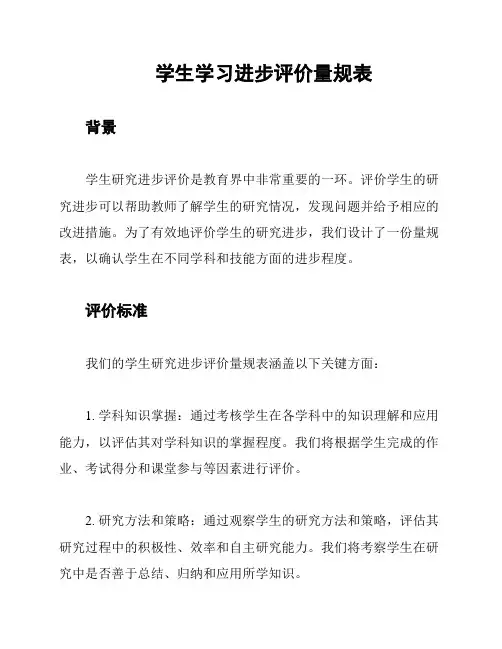 学生学习进步评价量规表

背景

学生研究进步评价是教育界中非常重要的一环。评价学生的研究进步可以帮助教师了解学生的研究情况，发现问题并给予相应的改进措施。为了有效地评价学生的研究进步，我们设计了一份量规表，以确认学生在不同学科和技能方面的进步程度。

评价标准

我们的学生研究进步评价量规表涵盖以下关键方面：

1. 学科知识掌握：通过考核学生在各学科中的知识理解和应用能力，以评估其对学科知识的掌握程度。我们将根据学生完成的作业、考试得分和课堂参与等因素进行评价。

2. 研究方法和策略：通过观察学生的研究方法和策略，评估其研究过程中的积极性、效率和自主研究能力。我们将考察学生在研究中是否善于总结、归纳和应用所学知识。